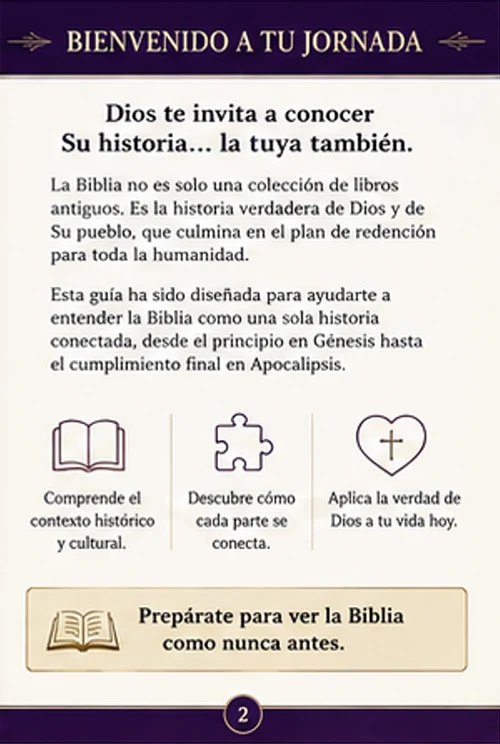 BIENVENIDO A TU JORNADA

Dios te invita a conocer Su historia… la tuya también.

La Biblia no es solo una colección de libros antiguos. Es la historia verdadera de Dios y de Su pueblo, que culmina en el plan de redención para toda la humanidad.

Esta guía ha sido diseñada para ayudarte a entender la Biblia como una sola historia conectada, desde el principio en Génesis hasta el cumplimiento final en Apocalipsis.

Comprende el contexto histórico y cultural.

Descubre cómo cada parte se conecta.

Aplica la verdad de Dios a tu vida hoy.

Prepárate para ver la Biblia como nunca antes.

2